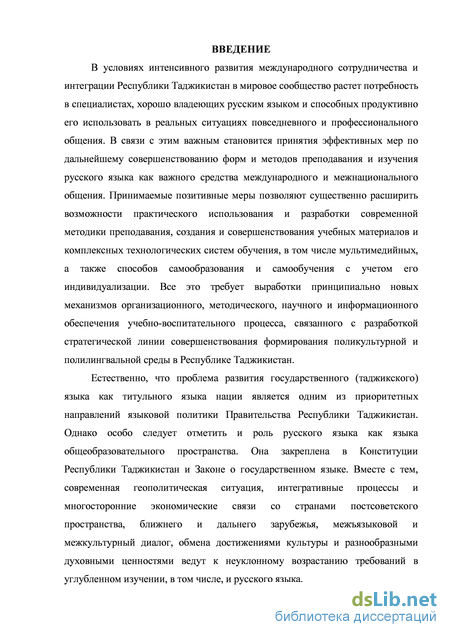 ВВЕДЕНИЕ

В условиях интенсивного развития международного сотрудничества и интеграции Республики Таджикистан в мировое сообщество растет потребность в специалистах, хорошо владеющих русским языком и способных продуктивно его использовать в реальных ситуациях повседневного и профессионального общения. В связи с этим важным становится принятия эффективных мер по дальнейшему совершенствованию форм и методов преподавания и изучения русского языка как важного средства международного и межнационального общения. Принимаемые позитивные меры позволяют существенно расширить возможности практического использования и разработки современной методики преподавания, создания и совершенствования учебных материалов и комплексных технологических систем обучения, в том числе мультимедийных, а также способов самообразования и самообучения с учетом его индивидуализации. Все это требует выработки принципиально новых механизмов организационного, методического, научного и информационного обеспечения учебно-воспитательного процесса, связанного с разработкой стратегической линии совершенствования формирования поликультурной и полилингвальной среды в Республике Таджикистан.

Естественно, что проблема развития государственного (таджикского) языка как титульного языка нации является одним из приоритетных направлений языковой политики Правительства Республики Таджикистан. Однако особо следует отметить и роль русского языка как языка общеобразовательного пространства. Она закреплена в Конституции Республики Таджикистан и Законе о государственном языке. Вместе с тем, современная геополитическая ситуация, интегративные процессы и многосторонние экономические связи со странами постсоветского пространства, ближнего и дальнего зарубежья, межъязыковой и межкультурный диалог, обмена достижениями культуры и разнообразными духовными ценностями ведут к неуклонному возрастанию требований в углубленном изучении, в том числе, и русского языка.

dsLib.net
библиотека диссертаций